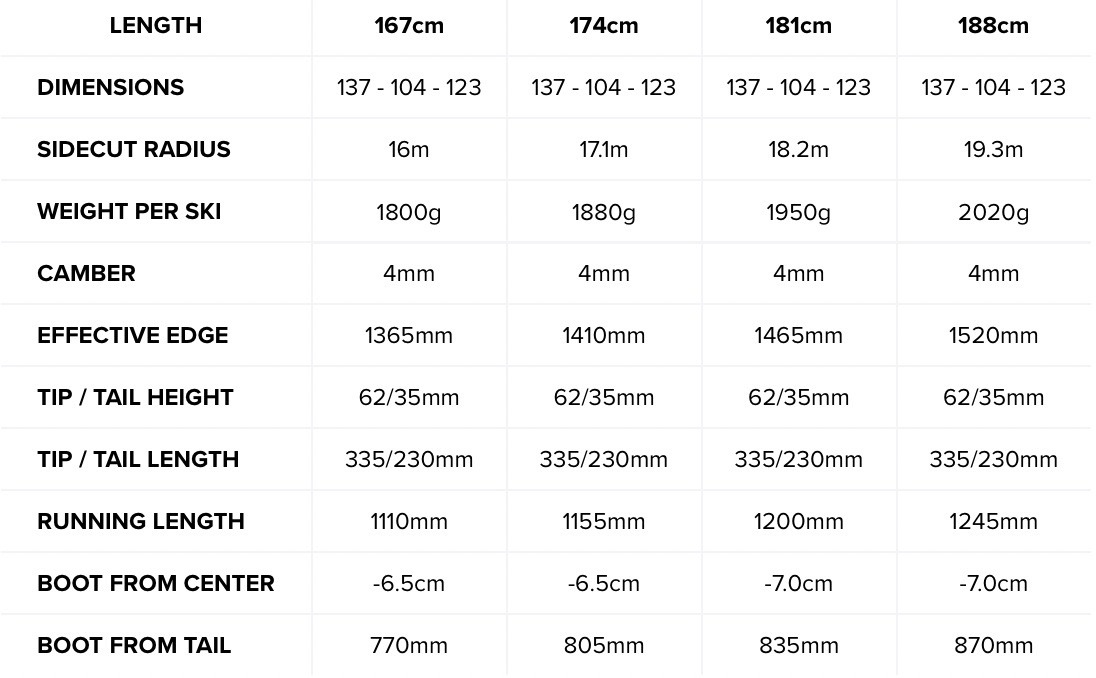 | LENGTH | 167cm | 174cm | 181cm | 188cm |
|---|---|---|---|---|
| DIMENSIONS | 137 - 104 - 123 | 137 - 104 - 123 | 137 - 104 - 123 | 137 - 104 - 123 |
| SIDECUT RADIUS | 16m | 17.1m | 18.2m | 19.3m |
| WEIGHT PER SKI | 1800g | 1880g | 1950g | 2020g |
| CAMBER | 4mm | 4mm | 4mm | 4mm |
| EFFECTIVE EDGE | 1365mm | 1410mm | 1465mm | 1520mm |
| TIP / TAIL HEIGHT | 62/35mm | 62/35mm | 62/35mm | 62/35mm |
| TIP / TAIL LENGTH | 335/230mm | 335/230mm | 335/230mm | 335/230mm |
| RUNNING LENGTH | 1110mm | 1155mm | 1200mm | 1245mm |
| BOOT FROM CENTER | -6.5cm | -6.5cm | -7.0cm | -7.0cm |
| BOOT FROM TAIL | 770mm | 805mm | 835mm | 870mm |